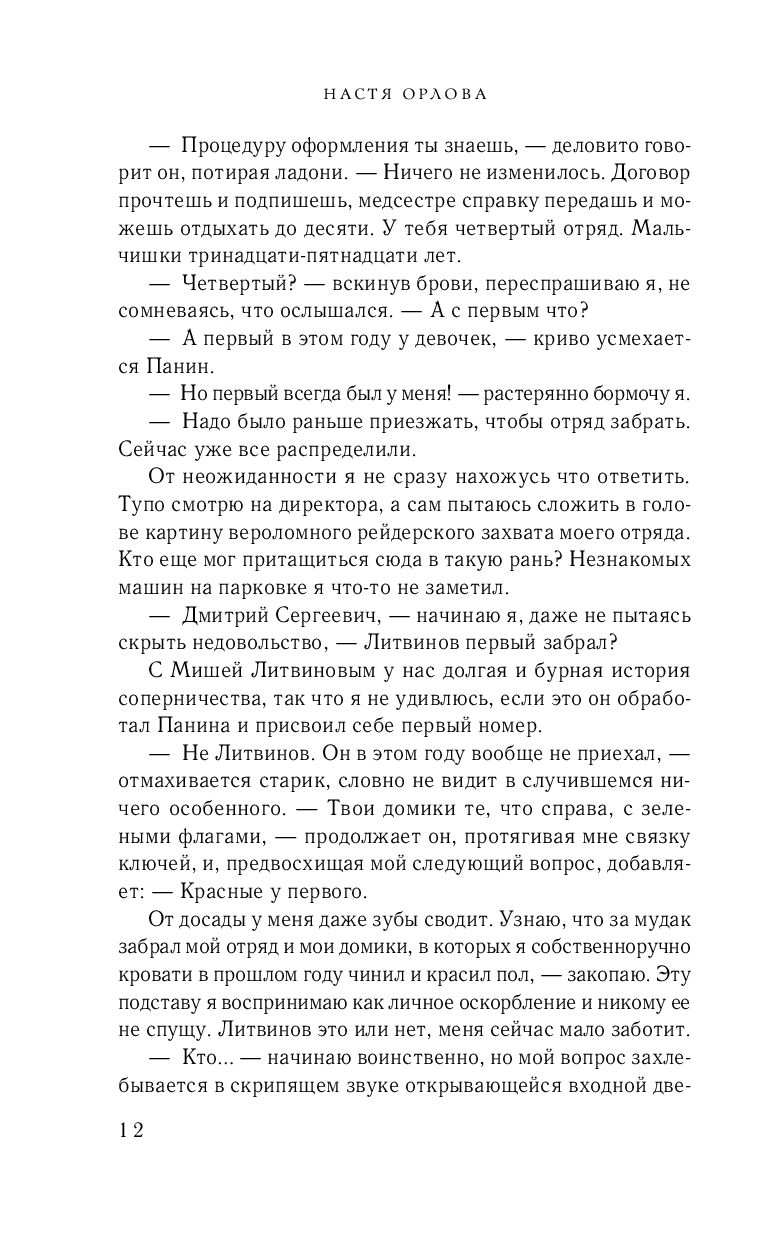 НАСТЯ ОРЛОВА

— Процедуру оформления ты знаешь, — деловито говорит он, потирая ладони. — Ничего не изменилось. Договор прочтешь и подпишешь, медсестре справку передашь и можешь отдыхать до десяти. У тебя четвертый отряд. Мальчишки тринадцати-пятнадцати лет.

— Четвертый? — вскинув брови, переспрашиваю я, не сомневаясь, что ослышался. — А с первым что?

— А первый в этом году у девочек, — криво усмехается Панин.

— Но первый всегда был у меня! — растерянно бормочу я.

— Надо было раньше приезжать, чтобы отряд забрать. Сейчас уже все распределили.

От неожиданности я не сразу нахожусь что ответить. Тупо смотрю на директора, а сам пытаюсь сложить в голове картину вероломного рейдерского захвата моего отряда. Кто еще мог притащиться сюда в такую рань? Незнакомых машин на парковке я что-то не заметил.

— Дмитрий Сергеевич, — начинаю я, даже не пытаясь скрыть недовольство, — Литвинов первый забрал?

С Мишей Литвиновым у нас долгая и бурная история соперничества, так что я не удивлюсь, если это он обработал Панина и присвоил себе первый номер.

— Не Литвинов. Он в этом году вообще не приехал, — отмахивается старик, словно не видит в случившемся ничего особенного. — Твои домики те, что справа, с зелеными флагами, — продолжает он, протягивая мне связку ключей, и, предвосхищая мой следующий вопрос, добавляет: — Красные у первого.

От досады у меня даже зубы сводит. Узнаю, что за мудак забрал мой отряд и мои домики, в которых я собственноручно кровати в прошлом году чинил и красил пол, — закопаю. Эту подставу я воспринимаю как личное оскорбление и никому ее не спущу. Литвинов это или нет, меня сейчас мало заботит.

— Кто... — начинаю воинственно, но мой вопрос захлебывается в скрипящем звуке открывающейся входной две-

12